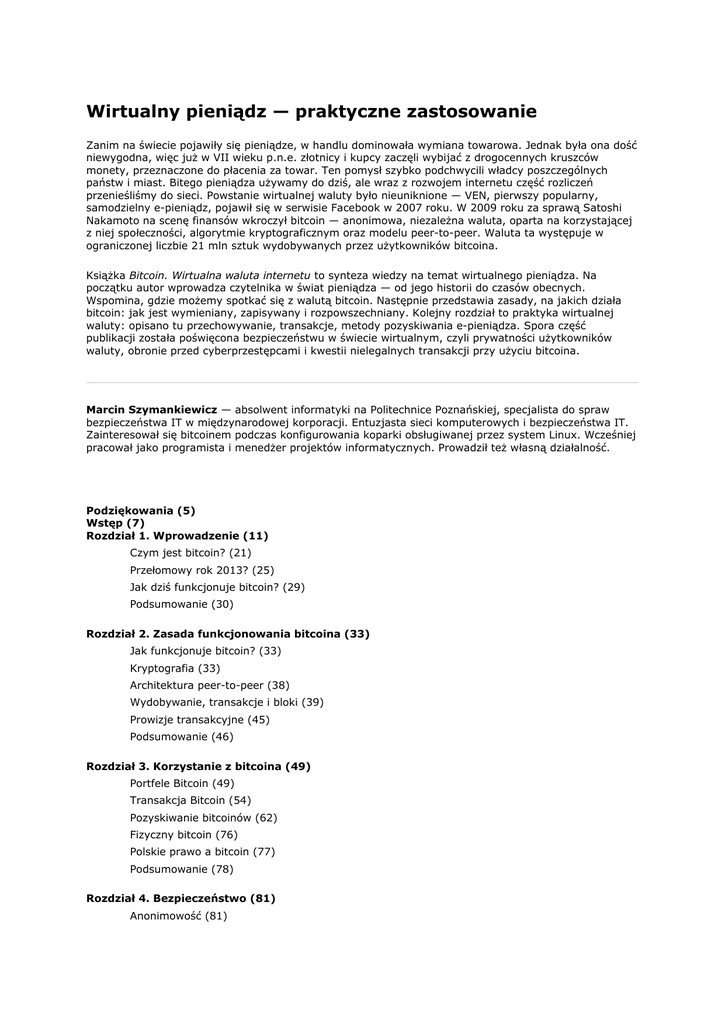 Wirtualny pieniądz — praktyczne zastosowanie

Zanim na świecie pojawiły się pieniądze, w handlu dominowała wymiana towarowa. Jednak była ona dość niewygodna, więc już w VII wieku p.n.e. złotnicy i kupcy zaczęli wybijać z drogocennych kruszców monety, przeznaczone do płacenia za towar. Ten pomysł szybko podchwycili władcy poszczególnych państw i miast. Bitego pieniądza używamy do dziś, ale wraz z rozwojem internetu część rozliczeń przenieśliśmy do sieci. Powstanie wirtualnej waluty było nieuniknione — VEN, pierwszy popularny, samodzielny e-pieniądz, pojawił się w serwisie Facebook w 2007 roku. W 2009 roku za sprawą Satoshi Nakamoto na scenę finansów wkroczył bitcoin — anonimowa, niezależna waluta, oparta na korzystającej z niej społeczności, algorytmie kryptograficznym oraz modelu peer-to-peer. Waluta ta występuje w ograniczonej liczbie 21 mln sztuk wydobywanych przez użytkowników bitcoina.

Książka Bitcoin. Wirtualna waluta internetu to synteza wiedzy na temat wirtualnego pieniądza. Na początku autor wprowadza czytelnika w świat pieniądza — od jego historii do czasów obecnych. Wspomina, gdzie możemy spotkać się z walutą bitcoin. Następnie przedstawia zasady, na jakich działa bitcoin: jak jest wymieniany, zapisywany i rozpowszechniany. Kolejny rozdział to praktyka wirtualnej waluty: opisano tu przechowywanie, transakcje, metody pozyskiwania e-pieniądza. Spora część publikacji została poświęcona bezpieczeństwu w świecie wirtualnym, czyli prywatności użytkowników waluty, obronie przed cyberprzestępcami i kwestii nielegalnych transakcji przy użyciu bitcoina.

Marcin Szymankiewicz — absolwent informatyki na Politechnice Poznańskiej, specjalista do spraw bezpieczeństwa IT w międzynarodowej korporacji. Entuzjasta sieci komputerowych i bezpieczeństwa IT. Zainteresował się bitcoinem podczas konfigurowania koparki obsługiwanej przez system Linux. Wcześniej pracował jako programista i menedżer projektów informatycznych. Prowadził też własną działalność.

Podziękowania (5)
Wstęp (7)
Rozdział 1. Wprowadzenie (11)
Czym jest bitcoin? (21)
Przełomowy rok 2013? (25)
Jak dziś funkcjonuje bitcoin? (29)
Podsumowanie (30)

Rozdział 2. Zasada funkcjonowania bitcoina (33)
Jak funkcjonuje bitcoin? (33)
Kryptografia (33)
Architektura peer-to-peer (38)
Wydobywanie, transakcje i bloki (39)
Prowizje transakcyjne (45)
Podsumowanie (46)

Rozdział 3. Korzystanie z bitcoina (49)
Portfele Bitcoin (49)
Transakcja Bitcoin (54)
Pozyskiwanie bitcoinów (62)
Fizyczny bitcoin (76)
Polskie prawo a bitcoin (77)
Podsumowanie (78)

Rozdział 4. Bezpieczeństwo (81)
Anonimowość (81)